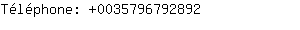 Téléphone: +0035796792892